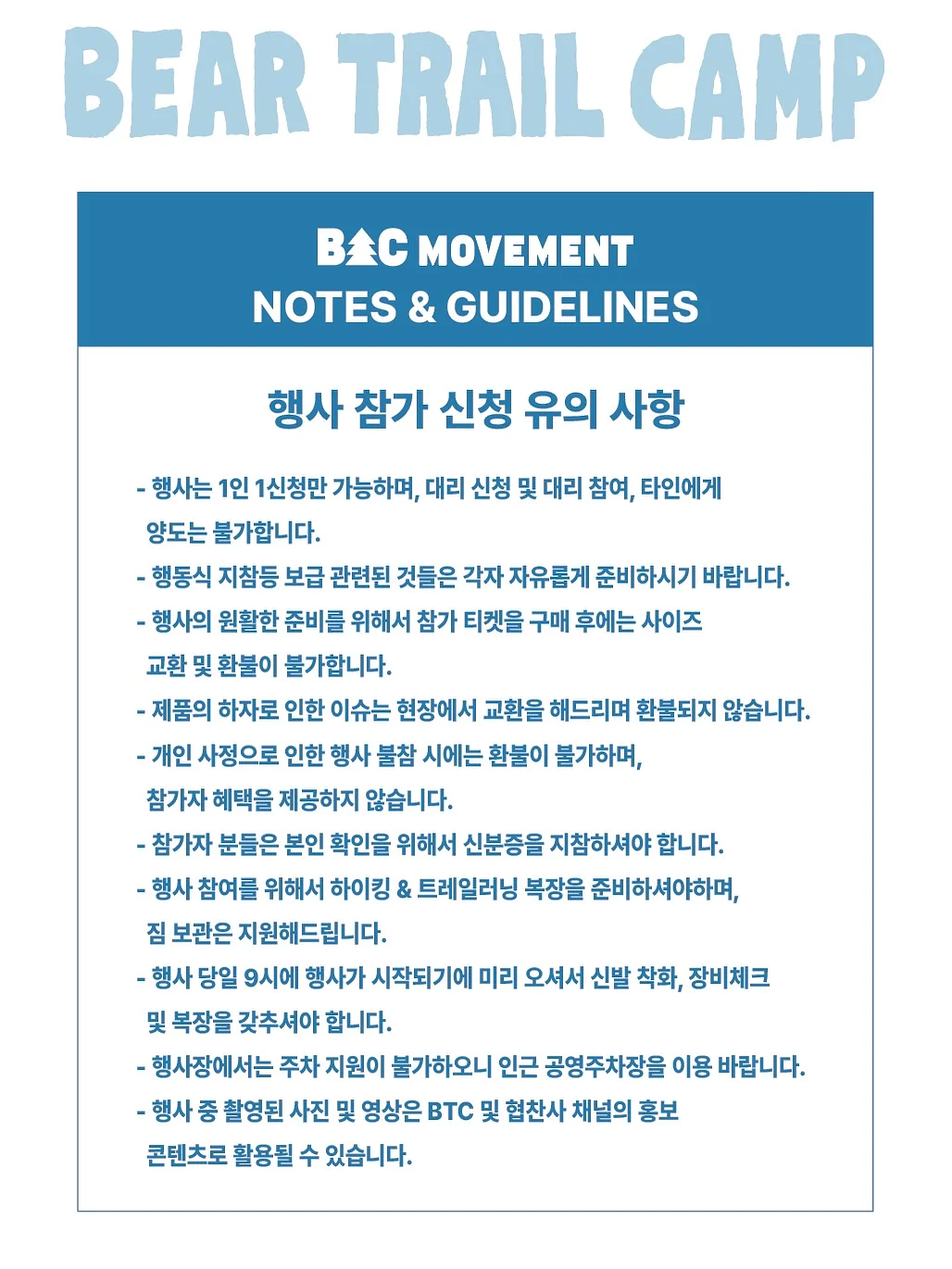 BEAR TRAIL CAMP

BTC MOVEMENT
NOTES & GUIDELINES

행사 참가 신청 유의 사항

- 행사는 1인 1신청만 가능하며, 대리 신청 및 대리 참여, 타인에게 양도는 불가합니다.
- 행동식 지참등 보급 관련된 것들은 각자 자유롭게 준비하시기 바랍니다.
- 행사의 원활한 준비를 위해서 참가 티켓을 구매 후에는 사이즈 교환 및 환불이 불가합니다.
- 제품의 하자로 인한 이슈는 현장에서 교환을 해드리며 환불되지 않습니다.
- 개인 사정으로 인한 행사 불참 시에는 환불이 불가하며, 참가자 혜택을 제공하지 않습니다.
- 참가자 분들은 본인 확인을 위해서 신분증을 지참하셔야 합니다.
- 행사 참여를 위해서 하이킹 & 트레일러닝 복장을 준비하셔야하며, 짐 보관은 지원해드립니다.
- 행사 당일 9시에 행사가 시작되기에 미리 오셔서 신발 착화, 장비체크 및 복장을 갖추셔야 합니다.
- 행사장에서는 주차 지원이 불가하오니 인근 공영주차장을 이용 바랍니다.
- 행사 중 촬영된 사진 및 영상은 BTC 및 협찬사 채널의 홍보 콘텐츠로 활용될 수 있습니다.